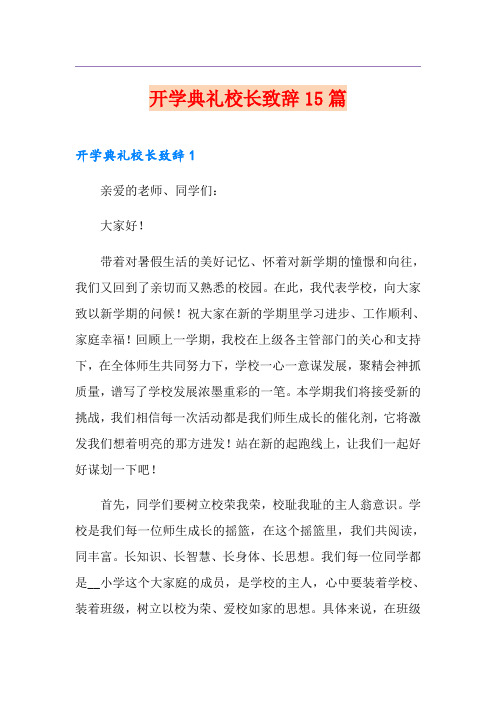 开学典礼校长致辞15篇

开学典礼校长致辞1

亲爱的老师、同学们：

大家好！

带着对暑假生活的美好记忆、怀着对新学期的憧憬和向往，我们又回到了亲切而又熟悉的校园。在此，我代表学校，向大家致以新学期的问候！祝大家在新的学期里学习进步、工作顺利、家庭幸福！回顾上一学期，我校在上级各主管部门的关心和支持下，在全体师生共同努力下，学校一心一意谋发展，聚精会神抓质量，谱写了学校发展浓墨重彩的一笔。本学期我们将接受新的挑战，我们相信每一次活动都是我们师生成长的催化剂，它将激发我们想着明亮的那方进发！站在新的起跑线上，让我们一起好好谋划一下吧！

首先，同学们要树立校荣我荣，校耻我耻的主人翁意识。学校是我们每一位师生成长的摇篮，在这个摇篮里，我们共阅读，同丰富。长知识、长智慧、长身体、长思想。我们每一位同学都是__小学这个大家庭的成员，是学校的主人，心中要装着学校、装着班级，树立以校为荣、爱校如家的思想。具体来说，在班级